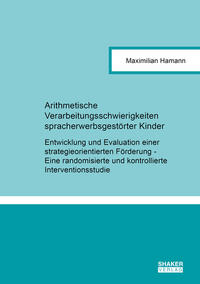 Maximilian Hamann

Arithmetische Verarbeitungsschwierigkeiten spracherwerbsgestörter Kinder

Entwicklung und Evaluation einer strategieorientierten Förderung - Eine randomisierte und kontrollierte Interventionsstudie

SHAKER VERLAG